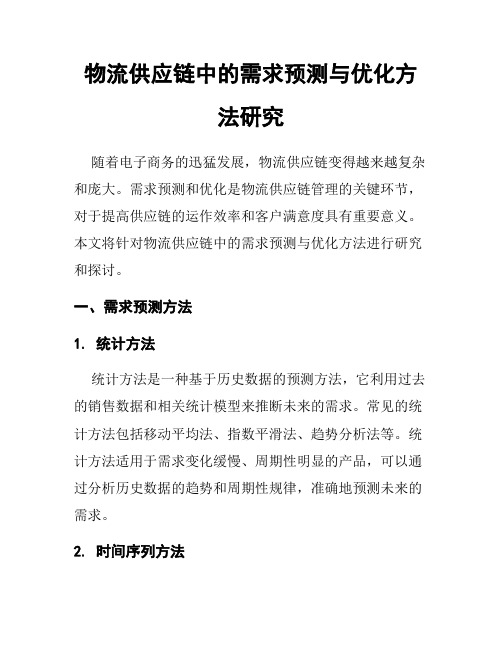 物流供应链中的需求预测与优化方法研究

随着电子商务的迅猛发展，物流供应链变得越来越复杂和庞大。需求预测和优化是物流供应链管理的关键环节，对于提高供应链的运作效率和客户满意度具有重要意义。本文将针对物流供应链中的需求预测与优化方法进行研究和探讨。

一、需求预测方法

1. 统计方法

统计方法是一种基于历史数据的预测方法，它利用过去的销售数据和相关统计模型来推断未来的需求。常见的统计方法包括移动平均法、指数平滑法、趋势分析法等。统计方法适用于需求变化缓慢、周期性明显的产品，可以通过分析历史数据的趋势和周期性规律，准确地预测未来的需求。

2. 时间序列方法